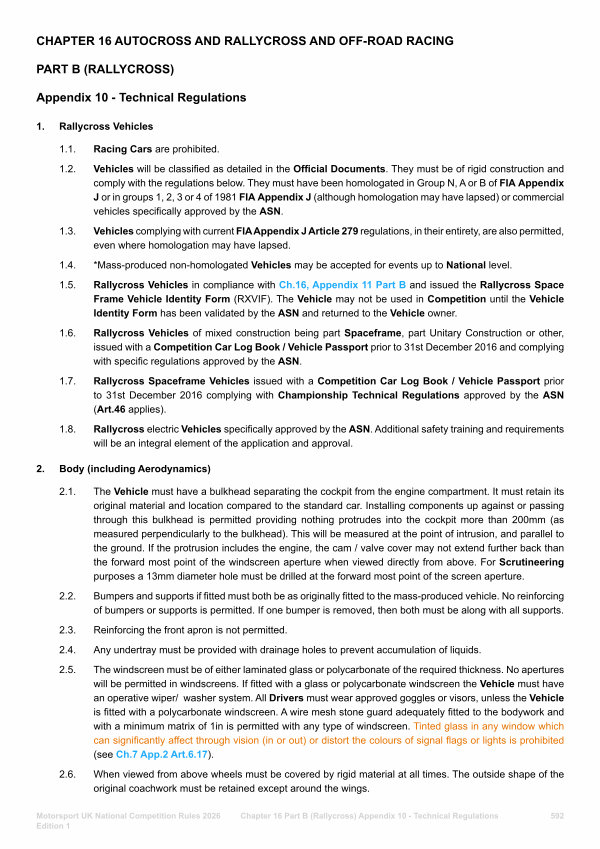 CHAPTER 16 AUTOCROSS AND RALLYCROSS AND OFF-ROAD RACING

PART B (RALLYCROSS)

Appendix 10 - Technical Regulations

1. Rallycross Vehicles

1.1. Racing Cars are prohibited.

1.2. Vehicles will be classified as detailed in the Official Documents. They must be of rigid construction and comply with the regulations below. They must have been homologated in Group N, A or B of FIA Appendix J or in groups 1, 2, 3 or 4 of 1981 FIA Appendix J (although homologation may have lapsed) or commercial vehicles specifically approved by the ASN.

1.3. Vehicles complying with current FIA Appendix J Article 279 regulations, in their entirety, are also permitted, even where homologation may have lapsed.

1.4. *Mass-produced non-homologated Vehicles may be accepted for events up to National level.

1.5. Rallycross Vehicles in compliance with Ch.16, Appendix 11 Part B and issued the Rallycross Space Frame Vehicle Identity Form (RXVIF). The Vehicle may not be used in Competition until the Vehicle Identity Form has been validated by the ASN and returned to the Vehicle owner.

1.6. Rallycross Vehicles of mixed construction being part Spaceframe, part Unitary Construction or other, issued with a Competition Car Log Book / Vehicle Passport prior to 31st December 2016 and complying with specific regulations approved by the ASN.

1.7. Rallycross Spaceframe Vehicles issued with a Competition Car Log Book / Vehicle Passport prior to 31st December 2016 complying with Championship Technical Regulations approved by the ASN (Art.46 applies).

1.8. Rallycross electric Vehicles specifically approved by the ASN. Additional safety training and requirements will be an integral element of the application and approval.

2. Body (including Aerodynamics)

2.1. The Vehicle must have a bulkhead separating the cockpit from the engine compartment. It must retain its original material and location compared to the standard car. Installing components up against or passing through this bulkhead is permitted providing nothing protrudes into the cockpit more than 200mm (as measured perpendicularly to the bulkhead). This will be measured at the point of intrusion, and parallel to the ground. If the protrusion includes the engine, the cam / valve cover may not extend further back than the forward most point of the windscreen aperture when viewed directly from above. For Scrutineering purposes a 13mm diameter hole must be drilled at the forward most point of the screen aperture.

2.2. Bumpers and supports if fitted must both be as originally fitted to the mass-produced vehicle. No reinforcing of bumpers or supports is permitted. If one bumper is removed, then both must be along with all supports.

2.3. Reinforcing the front apron is not permitted.

2.4. Any undertray must be provided with drainage holes to prevent accumulation of liquids.

2.5. The windscreen must be of either laminated glass or polycarbonate of the required thickness. No apertures will be permitted in windscreens. If fitted with a glass or polycarbonate windscreen the Vehicle must have an operative wiper/ washer system. All Drivers must wear approved goggles or visors, unless the Vehicle is fitted with a polycarbonate windscreen. A wire mesh stone guard adequately fitted to the bodywork and with a minimum matrix of 1in is permitted with any type of windscreen. Tinted glass in any window which can significantly affect through vision (in or out) or distort the colours of signal flags or lights is prohibited (see Ch.7 App.2 Art.6.17).

2.6. When viewed from above wheels must be covered by rigid material at all times. The outside shape of the original coachwork must be retained except around the wings.

Motorsport UK National Competition Rules 2026 Edition 1 Chapter 16 Part B (Rallycross) Appendix 10 - Technical Regulations 592